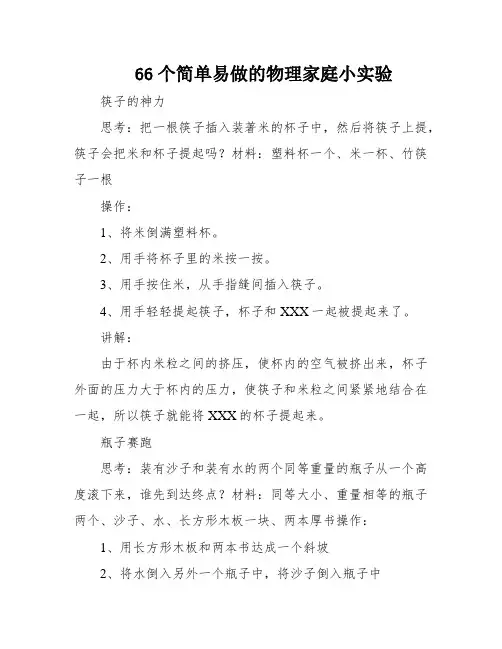 66 个简单易做的物理家庭小实验

筷子的神力

思考：把一根筷子插入装著米的杯子中，然后将筷子上提，筷子会把米和杯子提起吗？材料：塑料杯一个、米一杯、竹筷子一根

操作：

1、将米倒满塑料杯。

2、用手将杯子里的米按一按。

3、用手按住米，从手指缝间插入筷子。

4、用手轻轻提起筷子，杯子和 XXX 一起被提起来了。

讲解：

由于杯内米粒之间的挤压，使杯内的空气被挤出来，杯子外面的压力大于杯内的压力，使筷子和米粒之间紧紧地结合在一起，所以筷子就能将 XXX 的杯子提起来。

瓶子赛跑

思考：装有沙子和装有水的两个同等重量的瓶子从一个高度滚下来，谁先到达终点？材料：同等大小、重量相等的瓶子两个、沙子、水、长方形木板一块、两本厚书操作：

1、用长方形木板和两本书达成一个斜坡

2、将水倒入另外一个瓶子中，将沙子倒入瓶子中